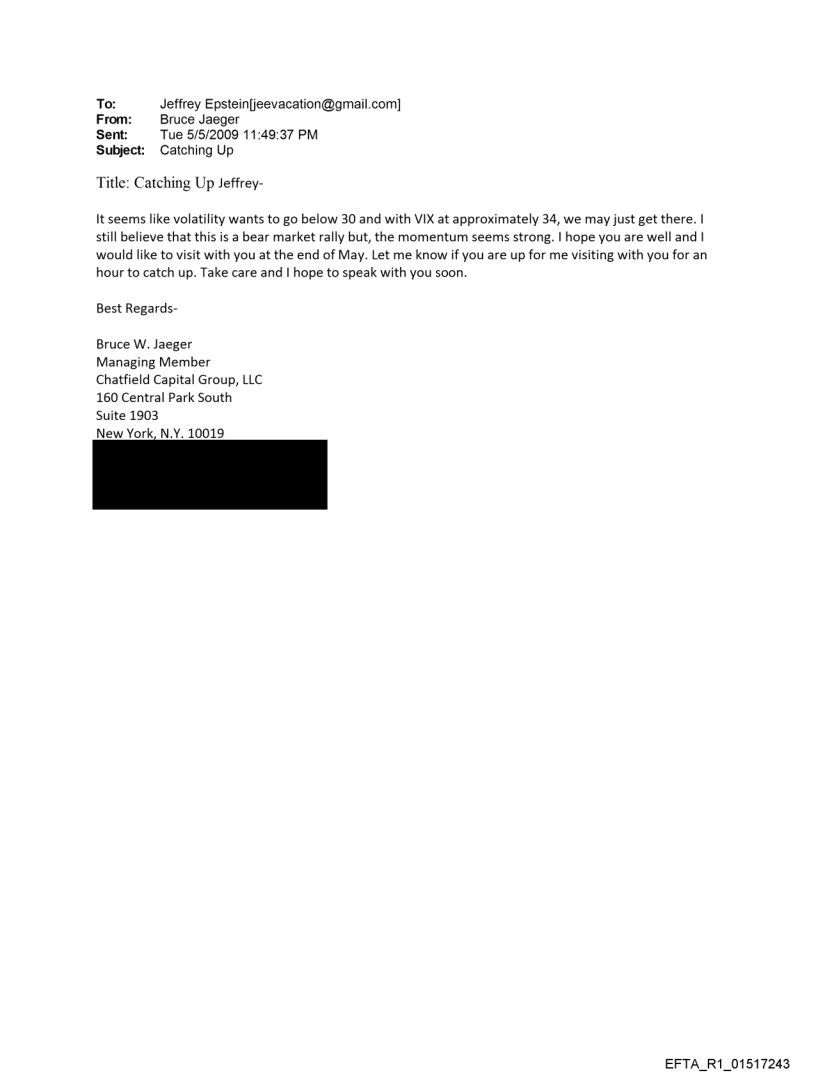 To: Jeffrey Epstein[jeevacation@gmail.com]
From: Bruce Jaeger
Sent: Tue 5/5/2009 11:49:37 PM
Subject: Catching Up

Title: Catching Up Jeffrey-

It seems like volatility wants to go below 30 and with VIX at approximately 34, we may just get there. I still believe that this is a bear market rally but, the momentum seems strong. I hope you are well and I would like to visit with you at the end of May. Let me know if you are up for me visiting with you for an hour to catch up. Take care and I hope to speak with you soon.

Best Regards-

Bruce W. Jaeger
Managing Member
Chatfield Capital Group, LLC
160 Central Park South
Suite 1903
New York, N.Y. 10019

EFTA_R1_01517243